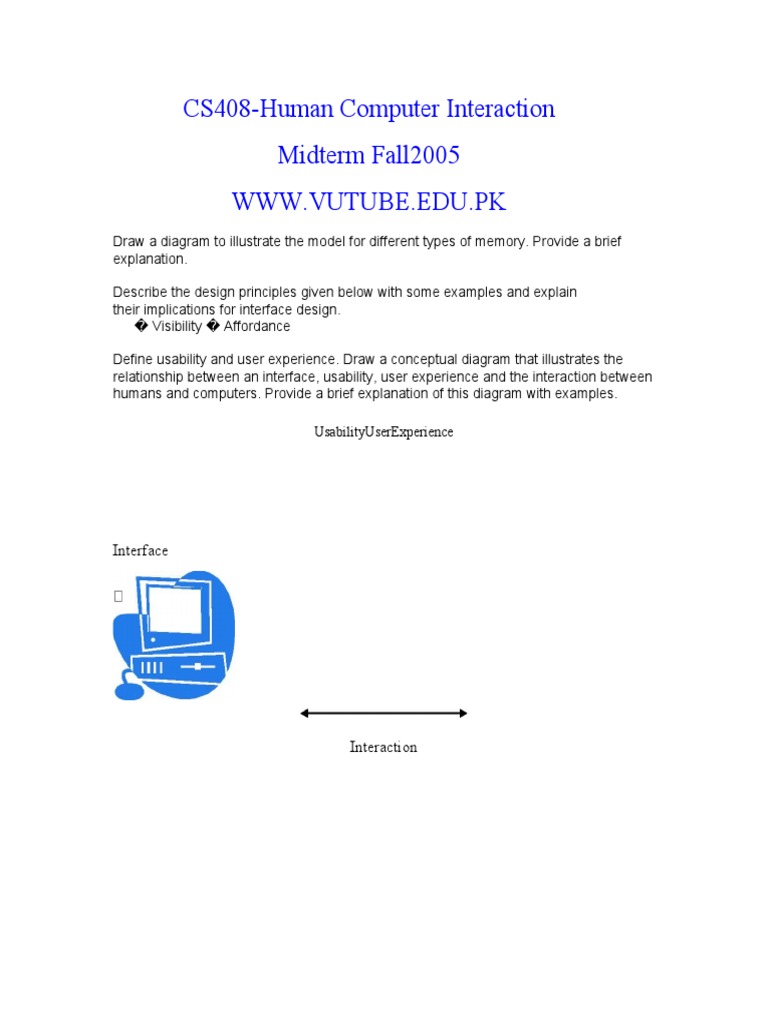 CS408-Human Computer Interaction

Midterm Fall2005

WWW.VUTUBE.EDU.PK

Draw a diagram to illustrate the model for different types of memory. Provide a brief explanation.

Describe the design principles given below with some examples and explain their implications for interface design.
� Visibility � Affordance

Define usability and user experience. Draw a conceptual diagram that illustrates the relationship between an interface, usability, user experience and the interaction between humans and computers. Provide a brief explanation of this diagram with examples.

UsabilityUserExperience

Interface

Interaction